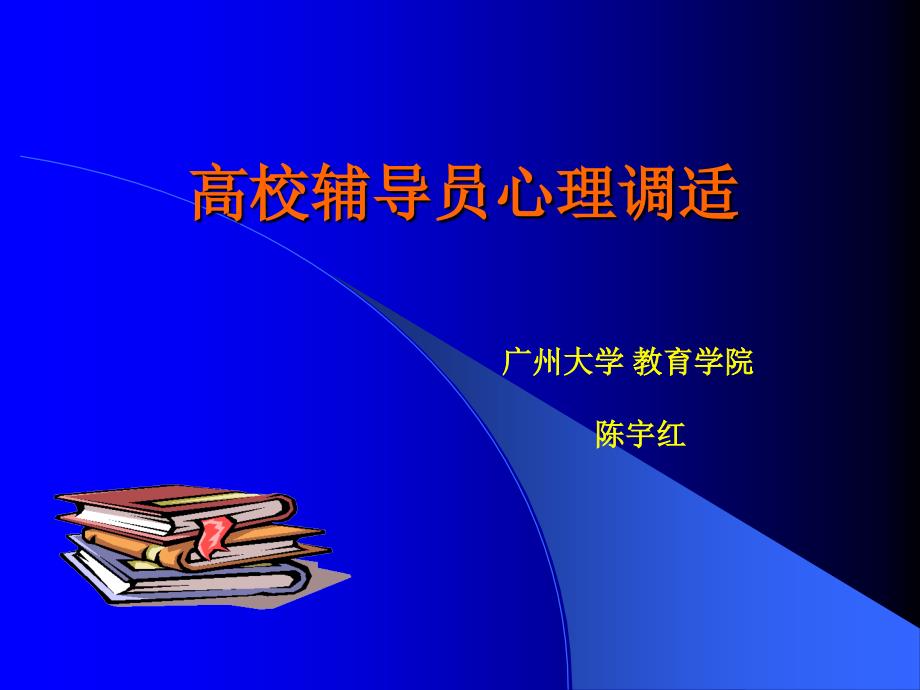 高校辅导员心理调适

广州大学 教育学院

陈宇红